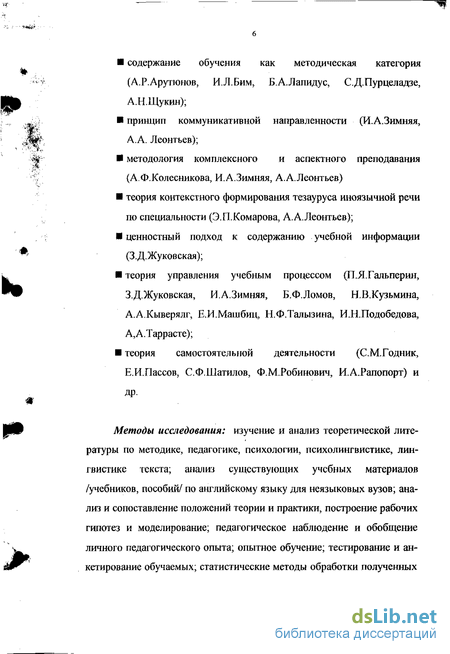 6

■ содержание обучения как методическая категория (А.Р.Арутюнов, И.Л.Бим, Б.А.Лапидус, С.Д.Пурцеладзе, А.Н.Щукин);

■ принцип коммуникативной направленности (И.А.Зимняя, А.А. Леонтьев);

■ методология комплексного и аспектного преподавания (А.Ф.Колесникова, И.А.Зимняя, А.А.Леонтьев)

■ теория контекстного формирования тезауруса иноязычной речи по специальности (Э.П.Комарова, А.А.Леонтьев);

■ ценностный подход к содержанию учебной информации (З.Д.Жуковская);

■ теория управления учебным процессом (П.Я.Гальперин, З.Д.Жуковская, И.А.Зимняя, Б.Ф.Ломов, Н.В.Кузьмина, А.А.Кыверялг, Е.И.Машбиц, Н.Ф.Талызина, И.Н.Подобедова, А,А.Таррасте);

■ теория самостоятельной деятельности (С.М.Годник, Е.И.Пассов, С.Ф.Шатилов, Ф.М.Робинович, И.А.Рапопорт) и др.

Методы исследования: изучение и анализ теоретической литературы по методике, педагогике, психологии, психолингвистике, лингвистике текста; анализ существующих учебных материалов /учебников, пособий/ по английскому языку для неязыковых вузов; анализ и сопоставление положений теории и практики, построение рабочих гипотез и моделирование; педагогическое наблюдение и обобщение личного педагогического опыта; опытное обучение; тестирование и анкетирование обучаемых; статистические методы обработки полученных

dsLib.net
библиотека диссертаций